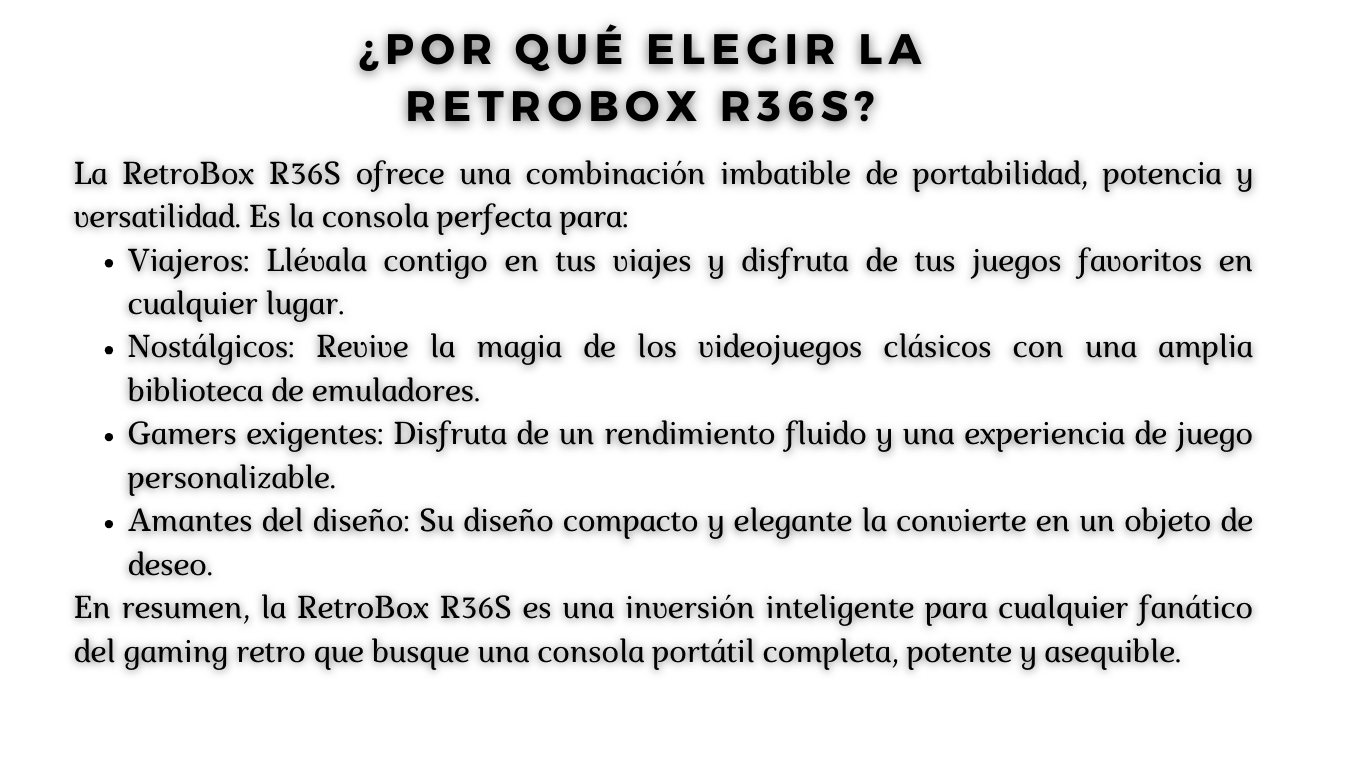 ¿POR QUÉ ELEGIR LA
RETROBOX R36S?

La RetroBox R36S ofrece una combinación imbatible de portabilidad, potencia y versatilidad. Es la consola perfecta para:

• Viajeros: Llévala contigo en tus viajes y disfruta de tus juegos favoritos en cualquier lugar.
• Nostálgicos: Revive la magia de los videojuegos clásicos con una amplia biblioteca de emuladores.
• Gamers exigentes: Disfruta de un rendimiento fluido y una experiencia de juego personalizable.
• Amantes del diseño: Su diseño compacto y elegante la convierte en un objeto de deseo.

En resumen, la RetroBox R36S es una inversión inteligente para cualquier fanático del gaming retro que busque una consola portátil completa, potente y asequible.